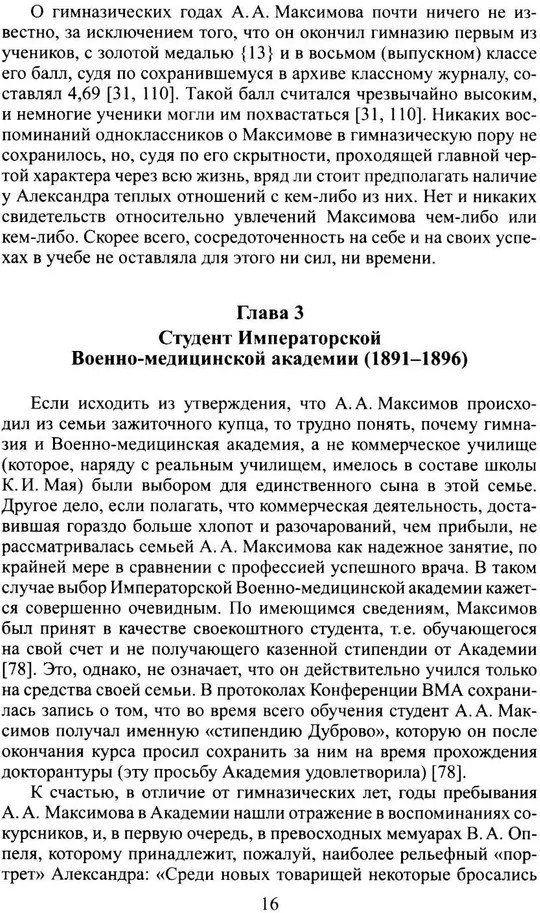 О гимназических годах А. А. Максимова почти ничего не известно, за исключением того, что он окончил гимназию первым из учеников, с золотой медалью {13} и в восьмом (выпускном) классе его балл, судя по сохранившемуся в архиве классному журналу, составлял 4,69 [31, 110]. Такой балл считался чрезвычайно высоким, и немногие ученики могли им похвастаться [31, 110]. Никаких воспоминаний одноклассников о Максимове в гимназическую пору не сохранилось, но, судя по его скрытности, проходящей главной чертой характера через всю жизнь, вряд ли стоит предполагать наличие у Александра теплых отношений с кем-либо из них. Нет и никаких свидетельств относительно увлечений Максимова чем-либо или кем-либо. Скорее всего, сосредоточенность на себе и на своих успехах в учебе не оставляла для этого ни сил, ни времени.

Глава 3
Студент Императорской
Военно-медицинской академии (1891–1896)

Если исходить из утверждения, что А. А. Максимов происходил из семьи зажиточного купца, то трудно понять, почему гимназия и Военно-медицинская академия, а не коммерческое училище (которое, наряду с реальным училищем, имелось в составе школы К. И. Мая) были выбором для единственного сына в этой семье. Другое дело, если полагать, что коммерческая деятельность, доставившая гораздо больше хлопот и разочарований, чем прибыли, не рассматривалась семьей А. А. Максимова как надежное занятие, по крайней мере в сравнении с профессией успешного врача. В таком случае выбор Императорской Военно-медицинской академии кажется совершенно очевидным. По имеющимся сведениям, Максимов был принят в качестве своекоштного студента, т.е. обучающегося на свой счет и не получающего казенной стипендии от Академии [78]. Это, однако, не означает, что он действительно учился только на средства своей семьи. В протоколах Конференции ВМА сохранилась запись о том, что во время всего обучения студент А. А. Максимов получал именную «стипендию Дуброво», которую он после окончания курса просил сохранить за ним на время прохождения докторантуры (эту просьбу Академия удовлетворила) [78].

К счастью, в отличие от гимназических лет, годы пребывания А. А. Максимова в Академии нашли отражение в воспоминаниях сокурсников, и, в первую очередь, в превосходных мемуарах В. А. Оппеля, которому принадлежит, пожалуй, наиболее рельефный «портрет» Александра: «Среди новых товарищей некоторые бросались

16